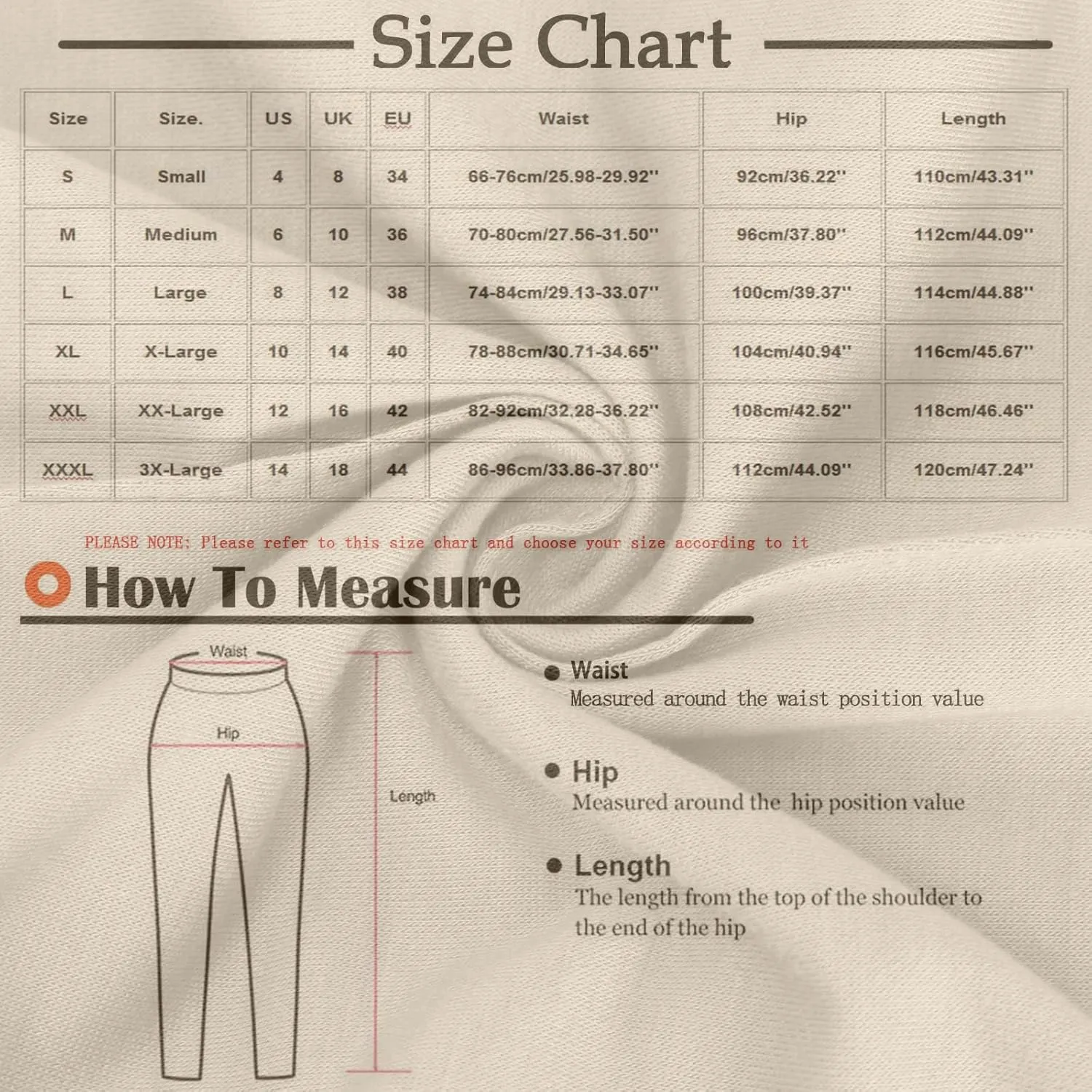 Size Chart

| Size | Size. | US | UK | EU | Waist | Hip | Length |
|---|---|---|---|---|---|---|---|
| S | Small | 4 | 8 | 34 | 66-76cm/25.98-29.92'' | 92cm/36.22'' | 110cm/43.31'' |
| M | Medium | 6 | 10 | 36 | 70-80cm/27.56-31.50'' | 96cm/37.80'' | 112cm/44.09'' |
| L | Large | 8 | 12 | 38 | 74-84cm/29.13-33.07'' | 100cm/39.37'' | 114cm/44.88'' |
| XL | X-Large | 10 | 14 | 40 | 78-88cm/30.71-34.65'' | 104cm/40.94'' | 116cm/45.67'' |
| XXL | XX-Large | 12 | 16 | 42 | 82-92cm/32.28-36.22'' | 108cm/42.52'' | 118cm/46.46'' |
| XXXL | 3X-Large | 14 | 18 | 44 | 86-96cm/33.86-37.80'' | 112cm/44.09'' | 120cm/47.24'' |

PLEASE NOTE: Please refer to this size chart and choose your size according to it

How To Measure

Waist
Hip
Length

Waist
Measured around the waist position value

Hip
Measured around the hip position value

Length
The length from the top of the shoulder to the end of the hip